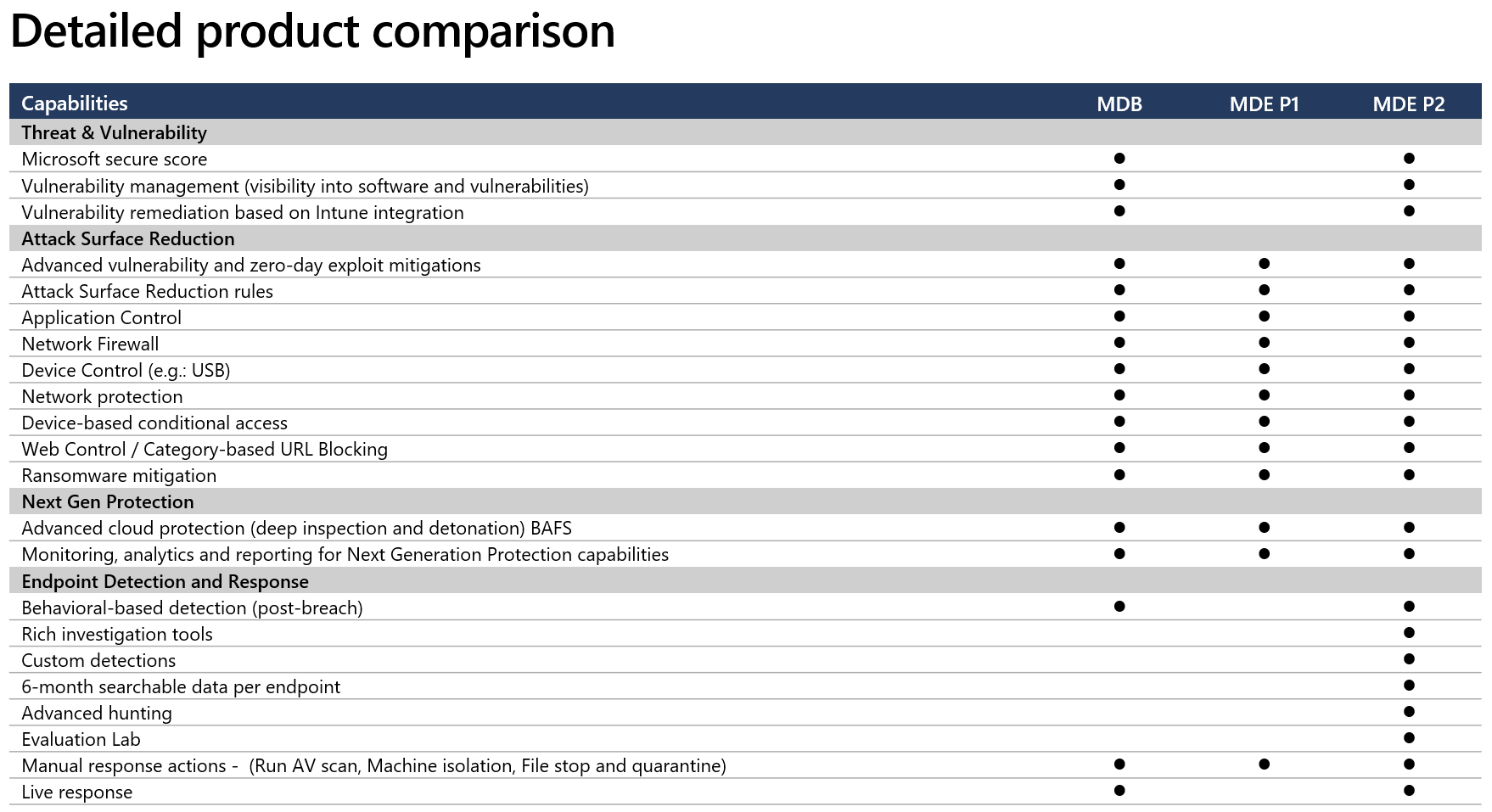 Detailed product comparison

| Capabilities | MDB | MDE P1 | MDE P2 |
|---|---|---|---|
| **Threat & Vulnerability** | | | |
| Microsoft secure score | ● | | ● |
| Vulnerability management (visibility into software and vulnerabilities) | ● | | ● |
| Vulnerability remediation based on Intune integration | ● | | ● |
| **Attack Surface Reduction** | | | |
| Advanced vulnerability and zero-day exploit mitigations | ● | ● | ● |
| Attack Surface Reduction rules | ● | ● | ● |
| Application Control | ● | ● | ● |
| Network Firewall | ● | ● | ● |
| Device Control (e.g.: USB) | ● | ● | ● |
| Network protection | ● | ● | ● |
| Device-based conditional access | ● | ● | ● |
| Web Control / Category-based URL Blocking | ● | ● | ● |
| Ransomware mitigation | ● | ● | ● |
| **Next Gen Protection** | | | |
| Advanced cloud protection (deep inspection and detonation) BAFS | ● | ● | ● |
| Monitoring, analytics and reporting for Next Generation Protection capabilities | ● | ● | ● |
| **Endpoint Detection and Response** | | | |
| Behavioral-based detection (post-breach) | ● | | ● |
| Rich investigation tools | | | ● |
| Custom detections | | | ● |
| 6-month searchable data per endpoint | | | ● |
| Advanced hunting | | | ● |
| Evaluation Lab | | | ● |
| Manual response actions - (Run AV scan, Machine isolation, File stop and quarantine) | ● | ● | ● |
| Live response | ● | | ● |